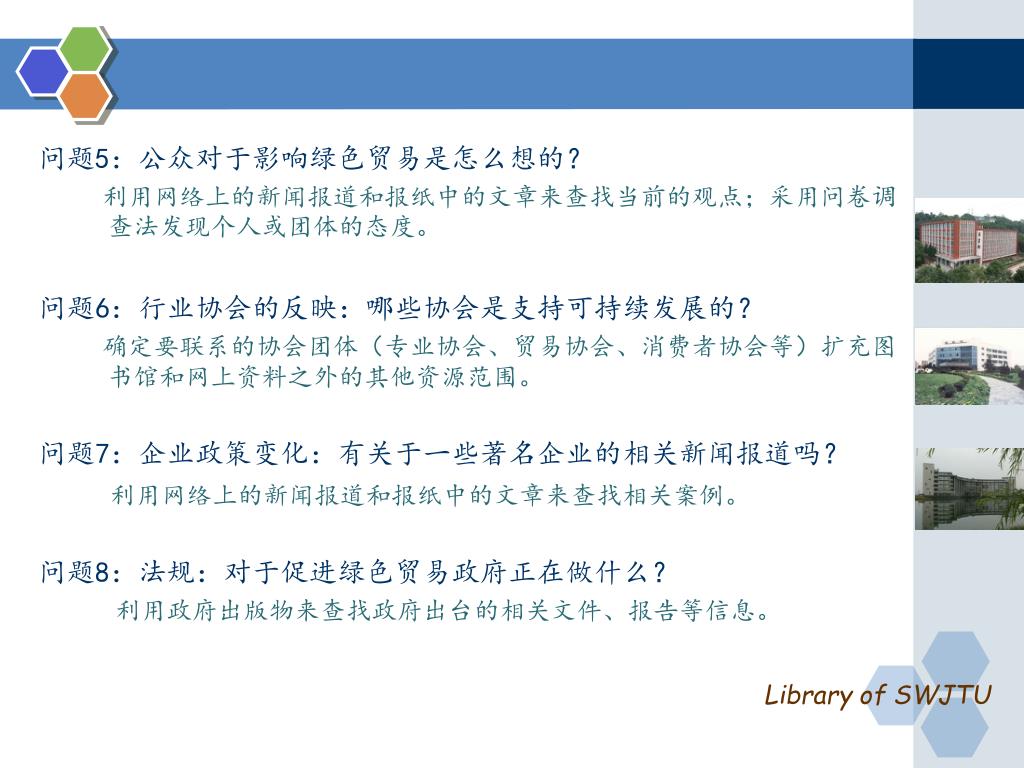 问题5：公众对于影响绿色贸易是怎么想的？

利用网络上的新闻报道和报纸中的文章来查找当前的观点；采用问卷调查法发现个人或团体的态度。

问题6：行业协会的反映：哪些协会是支持可持续发展的？

确定要联系的协会团体（专业协会、贸易协会、消费者协会等）扩充图书馆和网上资料之外的其他资源范围。

问题7：企业政策变化：有关于一些著名企业的相关新闻报道吗？

利用网络上的新闻报道和报纸中的文章来查找相关案例。

问题8：法规：对于促进绿色贸易政府正在做什么？

利用政府出版物来查找政府出台的相关文件、报告等信息。

Library of SWJTU